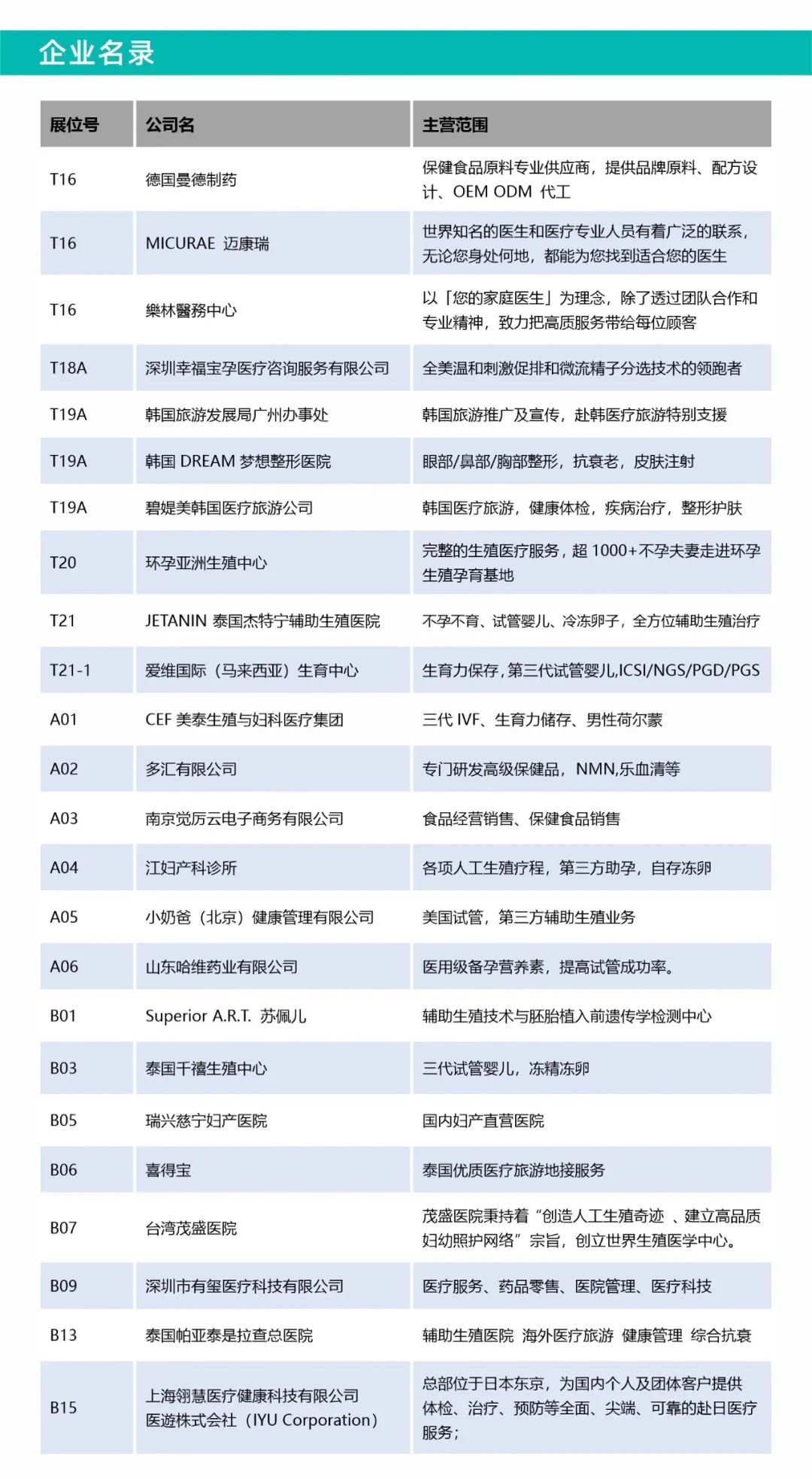 企业名录

| 展位号 | 公司名 | 主营范围 |
|---|---|---|
| T16 | 德国曼德制药 | 保健食品原料专业供应商，提供品牌原料、配方设计、OEM ODM 代工 |
| T16 | MICURAE 迈康瑞 | 世界知名的医生和医疗专业人员有着广泛的联系，无论您身处何地，都能为您找到适合您的医生 |
| T16 | 樂林醫務中心 | 以「您的家庭医生」为理念，除了透过团队合作和专业精神，致力把高质服务带给每位顾客 |
| T18A | 深圳幸福宝孕医疗咨询服务有限公司 | 全美温和刺激促排和微流精子分选技术的领跑者 |
| T19A | 韩国旅游发展局广州办事处 | 韩国旅游推广及宣传，赴韩医疗旅游特别支援 |
| T19A | 韩国 DREAM 梦想整形医院 | 眼部/鼻部/胸部整形，抗衰老，皮肤注射 |
| T19A | 碧媞美韩国医疗旅游公司 | 韩国医疗旅游，健康体检，疾病治疗，整形护肤 |
| T20 | 环孕亚洲生殖中心 | 完整的生殖医疗服务，超 1000+不孕夫妻走进环孕生殖孕育基地 |
| T21 | JETANIN 泰国杰特宁辅助生殖医院 | 不孕不育、试管婴儿、冷冻卵子，全方位辅助生殖治疗 |
| T21-1 | 爱维国际（马来西亚）生育中心 | 生育力保存，第三代试管婴儿,ICSI/NGS/PGD/PGS |
| A01 | CEF 美泰生殖与妇科医疗集团 | 三代 IVF、生育力储存、男性荷尔蒙 |
| A02 | 多汇有限公司 | 专门研发高级保健品，NMN,乐血清等 |
| A03 | 南京觉厉云电子商务有限公司 | 食品经营销售、保健食品销售 |
| A04 | 江妇产科诊所 | 各项人工生殖疗程，第三方助孕，自存冻卵 |
| A05 | 小奶爸（北京）健康管理有限公司 | 美国试管，第三方辅助生殖业务 |
| A06 | 山东哈维药业有限公司 | 医用级备孕营养素，提高试管成功率。 |
| B01 | Superior A.R.T. 苏佩儿 | 辅助生殖技术与胚胎植入前遗传学检测中心 |
| B03 | 泰国千禧生殖中心 | 三代试管婴儿，冻精冻卵 |
| B05 | 瑞兴慈宁妇产医院 | 国内妇产直营医院 |
| B06 | 喜得宝 | 泰国优质医疗旅游地接服务 |
| B07 | 台湾茂盛医院 | 茂盛医院秉持着“创造人工生殖奇迹 、建立高品质妇幼照护网络”宗旨，创立世界生殖医学中心。 |
| B09 | 深圳市有玺医疗科技有限公司 | 医疗服务、药品零售、医院管理、医疗科技 |
| B13 | 泰国帕亚泰是拉查总医院 | 辅助生殖医院 海外医疗旅游 健康管理 综合抗衰 |
| B15 | 上海翎慧医疗健康科技有限公司 医遊株式会社（IYU Corporation） | 总部位于日本东京，为国内个人及团体客户提供体检、治疗、预防等全面、尖端、可靠的赴日医疗服务； |